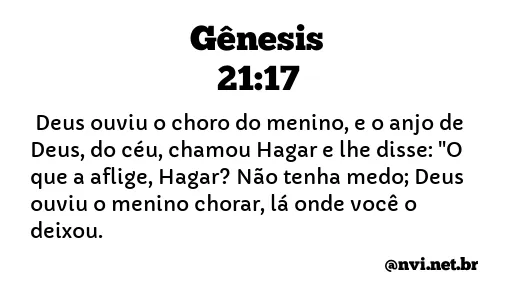 Gênesis
21:17

Deus ouviu o choro do menino, e o anjo de Deus, do céu, chamou Hagar e lhe disse: "O que a aflige, Hagar? Não tenha medo; Deus ouviu o menino chorar, lá onde você o deixou.

@nvi.net.br